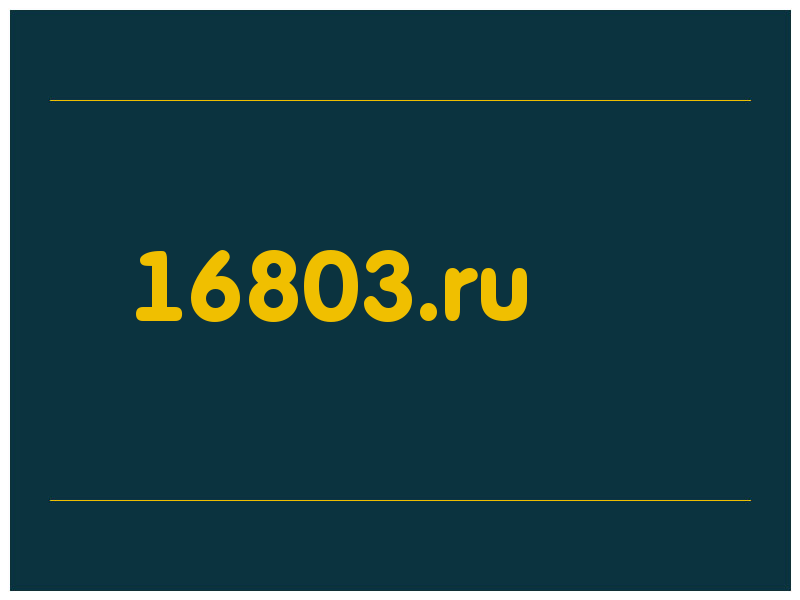 16803.ru